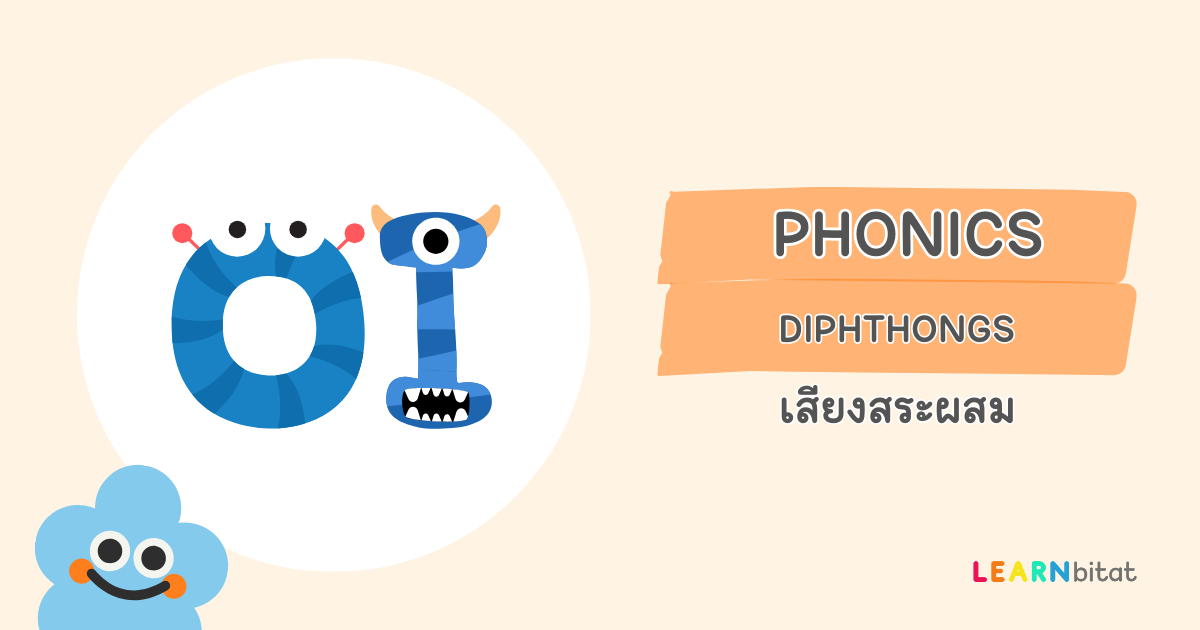 OI

PHONICS

DIPHTHONGS

เสียงสระผสม

LEARNbitat